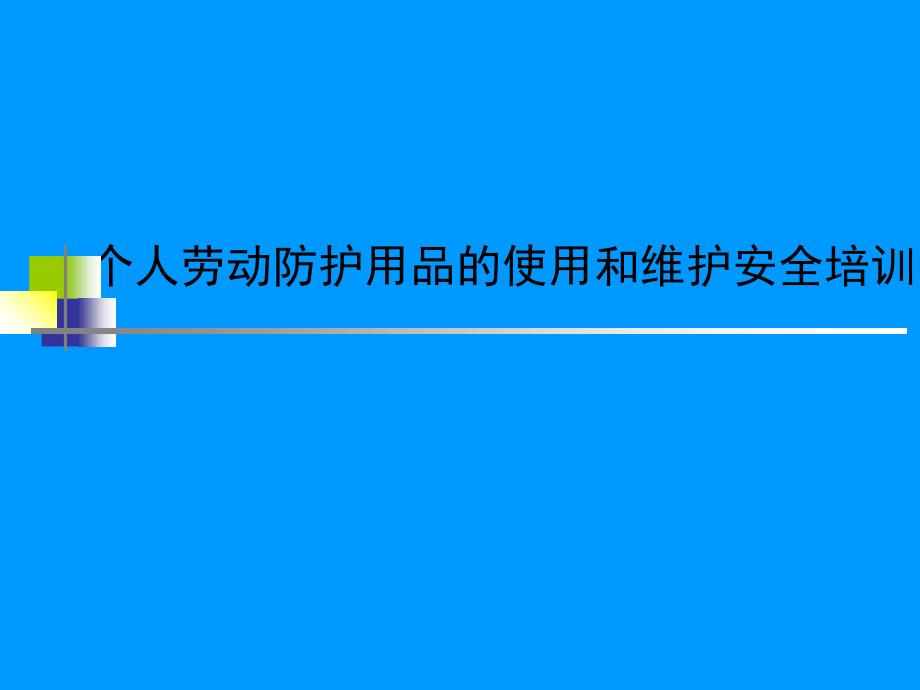 个人劳动防护用品的使用和维护安全培训